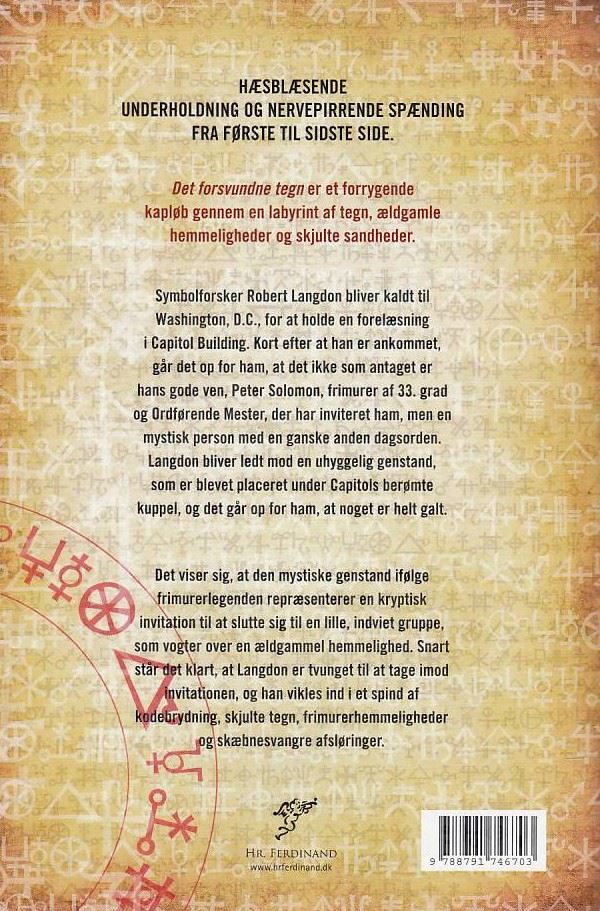 HÆSBLÆSENDE
UNDERHOLDNING OG NERVEPIRRENDE SPÆNDING
FRA FØRSTE TIL SIDSTE SIDE.

Det forsvundne tegn er et forrygende kapløb gennem en labyrint af tegn, ældgamle hemmeligheder og skjulte sandheder.

Symbolforsker Robert Langdon bliver kaldt til Washington, D.C., for at holde en forelæsning i Capitol Building. Kort efter at han er ankommet, går det op for ham, at det ikke som antaget er hans gode ven, Peter Solomon, frimurer af 33. grad og Ordførende Mester, der har inviteret ham, men en mystisk person med en ganske anden dagsorden. Langdon bliver ledt mod en uhyggelig genstand, som er blevet placeret under Capitols berømte kuppel, og det går op for ham, at noget er helt galt.

Det viser sig, at den mystiske genstand ifølge frimurerlegenden repræsenterer en kryptisk invitation til at slutte sig til en lille, indviet gruppe, som vogter over en ældgammel hemmelighed. Snart står det klart, at Langdon er tvunget til at tage imod invitationen, og han vikles ind i et spind af kodebrydning, skjulte tegn, frimurerhemmeligheder og skæbnesvangre afsløringer.

HR. FERDINAND
www.hrferdinand.dk

9 788791 746703